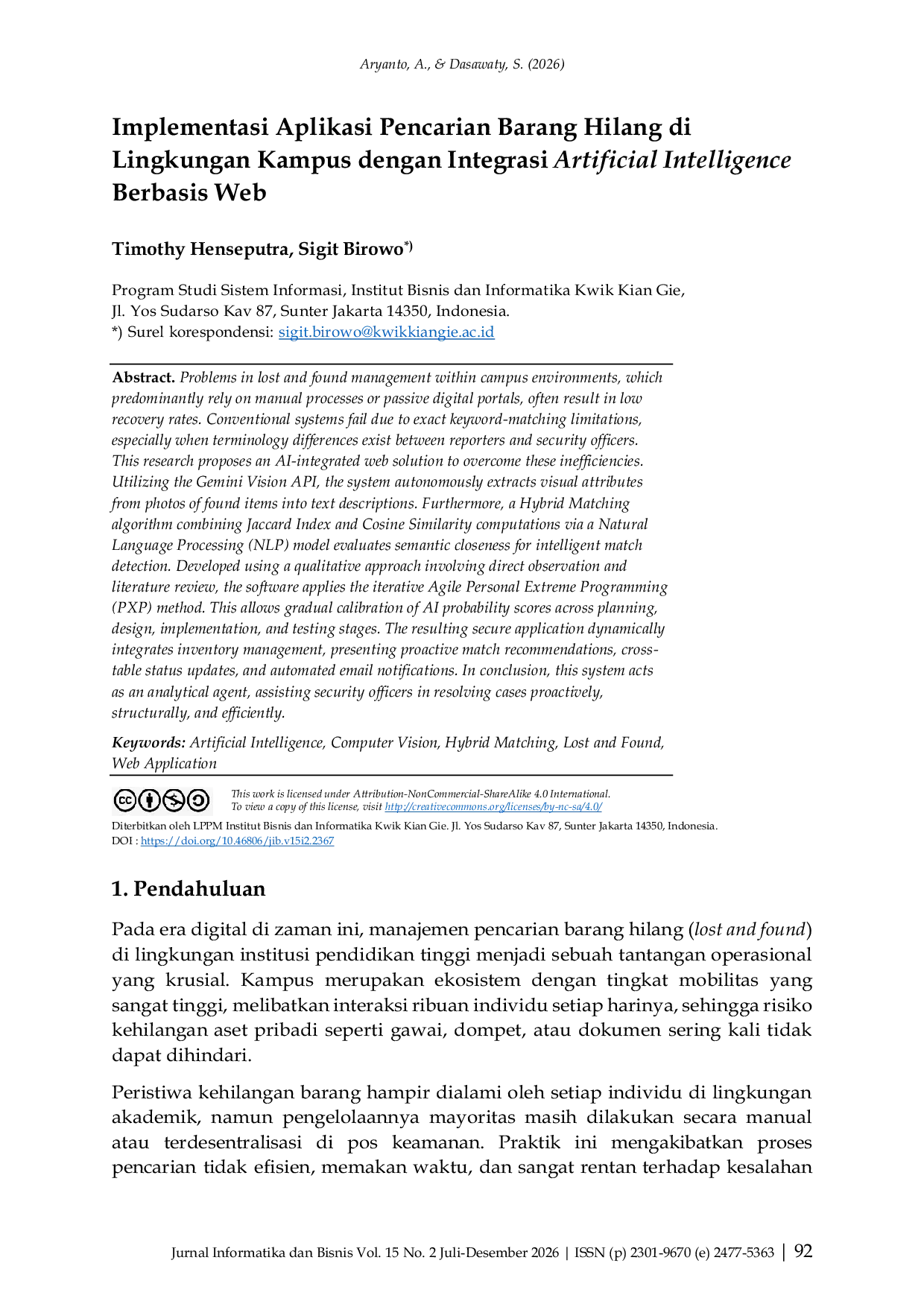 Aryanto, A., & Dasawaty, S. (2026)

Implementasi Aplikasi Pencarian Barang Hilang di Lingkungan Kampus dengan Integrasi Artificial Intelligence Berbasis Web

Timothy Henseputra, Sigit Birowo$^{*)}$

Program Studi Sistem Informasi, Institut Bisnis dan Informatika Kwik Kian Gie,
Jl. Yos Sudarso Kav 87, Sunter Jakarta 14350, Indonesia.
*) Surel korespondensi: sigit.birowo@kwikkiangie.ac.id

Abstract. Problems in lost and found management within campus environments, which predominantly rely on manual processes or passive digital portals, often result in low recovery rates. Conventional systems fail due to exact keyword-matching limitations, especially when terminology differences exist between reporters and security officers. This research proposes an AI-integrated web solution to overcome these inefficiencies. Utilizing the Gemini Vision API, the system autonomously extracts visual attributes from photos of found items into text descriptions. Furthermore, a Hybrid Matching algorithm combining Jaccard Index and Cosine Similarity computations via a Natural Language Processing (NLP) model evaluates semantic closeness for intelligent match detection. Developed using a qualitative approach involving direct observation and literature review, the software applies the iterative Agile Personal Extreme Programming (PXP) method. This allows gradual calibration of AI probability scores across planning, design, implementation, and testing stages. The resulting secure application dynamically integrates inventory management, presenting proactive match recommendations, cross-table status updates, and automated email notifications. In conclusion, this system acts as an analytical agent, assisting security officers in resolving cases proactively, structurally, and efficiently.

Keywords: Artificial Intelligence, Computer Vision, Hybrid Matching, Lost and Found, Web Application

This work is licensed under Attribution-NonCommercial-ShareAlike 4.0 International.
To view a copy of this license, visit http://creativecommons.org/licenses/by-nc-sa/4.0/

Diterbitkan oleh LPPM Institut Bisnis dan Informatika Kwik Kian Gie. Jl. Yos Sudarso Kav 87, Sunter Jakarta 14350, Indonesia.
DOI : https://doi.org/10.46806/jib.v15i2.2367

1. Pendahuluan

Pada era digital di zaman ini, manajemen pencarian barang hilang (lost and found) di lingkungan institusi pendidikan tinggi menjadi sebuah tantangan operasional yang krusial. Kampus merupakan ekosistem dengan tingkat mobilitas yang sangat tinggi, melibatkan interaksi ribuan individu setiap harinya, sehingga risiko kehilangan aset pribadi seperti gawai, dompet, atau dokumen sering kali tidak dapat dihindari.

Peristiwa kehilangan barang hampir dialami oleh setiap individu di lingkungan akademik, namun pengelolaannya mayoritas masih dilakukan secara manual atau terdesentralisasi di pos keamanan. Praktik ini mengakibatkan proses pencarian tidak efisien, memakan waktu, dan sangat rentan terhadap kesalahan

Jurnal Informatika dan Bisnis Vol. 15 No. 2 Juli-Desember 2026 | ISSN (p) 2301-9670 (e) 2477-5363 | 92